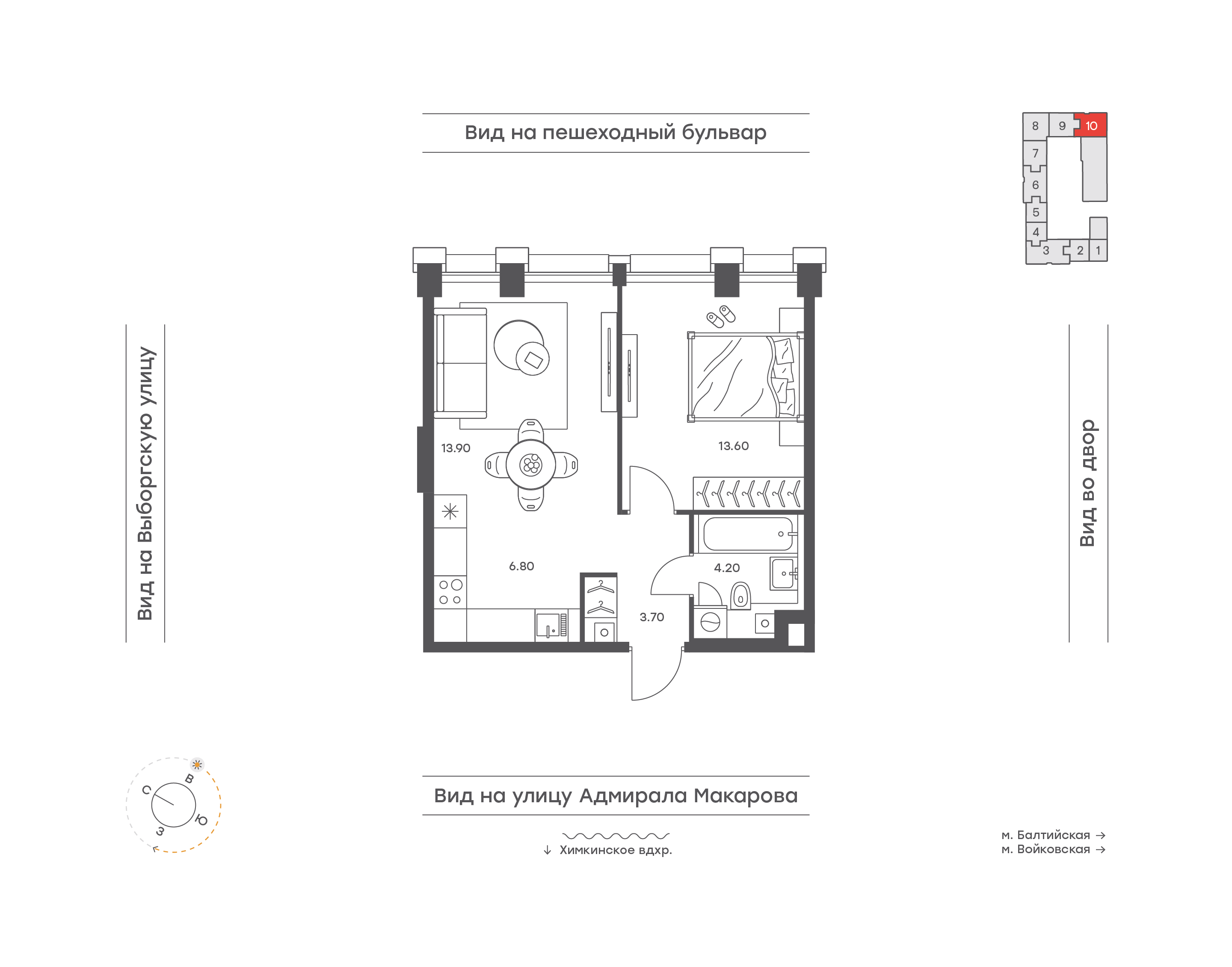 Вид на пешеходный бульвар

8 9 10
7
6
5
4
3 2 1

Вид на Выборгскую улицу

13.90

13.60

6.80

4.20

3.70

Вид во двор

С
В
Ю
З

Вид на улицу Адмирала Макарова

↓ Химкинское вдхр.

м. Балтийская →
м. Войковская →